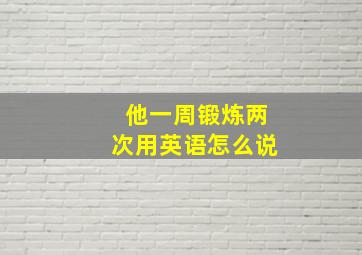 他一周锻炼两次用英语怎么说